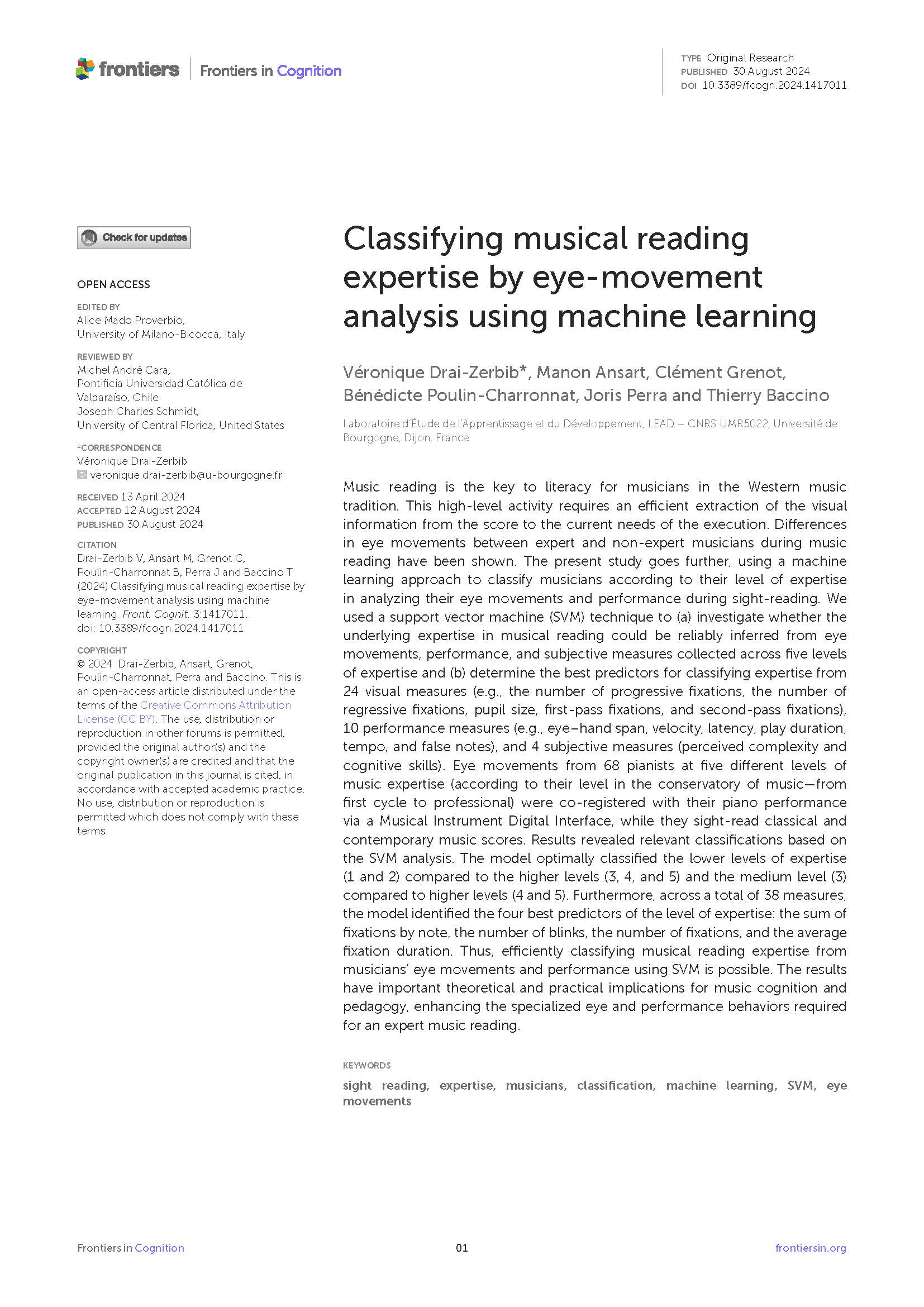 frontiers | Frontiers in Cognition

TYPE Original Research
PUBLISHED 30 August 2024
DOI 10.3389/fcogn.2024.1417011

Check for updates

OPEN ACCESS

EDITED BY
Alice Mado Proverbio,
University of Milano-Bicocca, Italy

REVIEWED BY
Michel André Cara,
Pontificia Universidad Católica de Valparaíso, Chile
Joseph Charles Schmidt,
University of Central Florida, United States

*CORRESPONDENCE
Véronique Drai-Zerbib
veronique.drai-zerbib@u-bourgogne.fr

RECEIVED 13 April 2024
ACCEPTED 12 August 2024
PUBLISHED 30 August 2024

CITATION
Drai-Zerbib V, Ansart M, Grenot C, Poulin-Charronnat B, Perra J and Baccino T (2024) Classifying musical reading expertise by eye-movement analysis using machine learning. Front. Cognit. 3:1417011. doi: 10.3389/fcogn.2024.1417011

COPYRIGHT
© 2024 Drai-Zerbib, Ansart, Grenot, Poulin-Charronnat, Perra and Baccino. This is an open-access article distributed under the terms of the Creative Commons Attribution License (CC BY). The use, distribution or reproduction in other forums is permitted, provided the original author(s) and the copyright owner(s) are credited and that the original publication in this journal is cited, in accordance with accepted academic practice. No use, distribution or reproduction is permitted which does not comply with these terms.

Classifying musical reading expertise by eye-movement analysis using machine learning

Véronique Drai-Zerbib*, Manon Ansart, Clément Grenot, Bénédicte Poulin-Charronnat, Joris Perra and Thierry Baccino

Laboratoire d'Étude de l'Apprentissage et du Développement, LEAD – CNRS UMR5022, Université de Bourgogne, Dijon, France

Music reading is the key to literacy for musicians in the Western music tradition. This high-level activity requires an efficient extraction of the visual information from the score to the current needs of the execution. Differences in eye movements between expert and non-expert musicians during music reading have been shown. The present study goes further, using a machine learning approach to classify musicians according to their level of expertise in analyzing their eye movements and performance during sight-reading. We used a support vector machine (SVM) technique to (a) investigate whether the underlying expertise in musical reading could be reliably inferred from eye movements, performance, and subjective measures collected across five levels of expertise and (b) determine the best predictors for classifying expertise from 24 visual measures (e.g., the number of progressive fixations, the number of regressive fixations, pupil size, first-pass fixations, and second-pass fixations), 10 performance measures (e.g., eye–hand span, velocity, latency, play duration, tempo, and false notes), and 4 subjective measures (perceived complexity and cognitive skills). Eye movements from 68 pianists at five different levels of music expertise (according to their level in the conservatory of music—from first cycle to professional) were co-registered with their piano performance via a Musical Instrument Digital Interface, while they sight-read classical and contemporary music scores. Results revealed relevant classifications based on the SVM analysis. The model optimally classified the lower levels of expertise (1 and 2) compared to the higher levels (3, 4, and 5) and the medium level (3) compared to higher levels (4 and 5). Furthermore, across a total of 38 measures, the model identified the four best predictors of the level of expertise: the sum of fixations by note, the number of blinks, the number of fixations, and the average fixation duration. Thus, efficiently classifying musical reading expertise from musicians' eye movements and performance using SVM is possible. The results have important theoretical and practical implications for music cognition and pedagogy, enhancing the specialized eye and performance behaviors required for an expert music reading.

KEYWORDS
sight reading, expertise, musicians, classification, machine learning, SVM, eye movements

Frontiers in Cognition 01 frontiersin.org